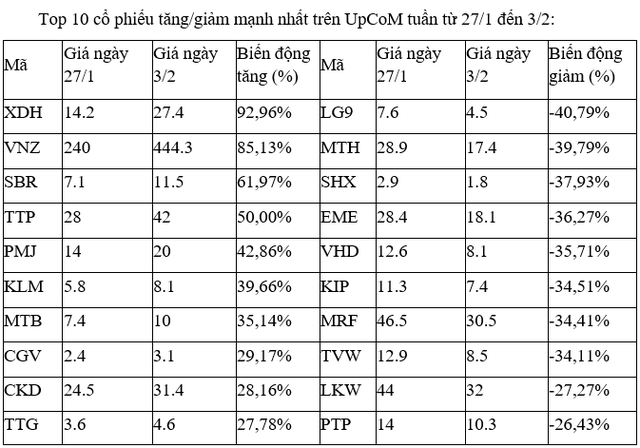 Top 10 cổ phiếu tăng/giảm mạnh nhất trên UpCoM tuần từ 27/1 đến 3/2:

| Mã | Giá ngày 27/1 | Giá ngày 3/2 | Biến động tăng (%) | Mã | Giá ngày 27/1 | Giá ngày 3/2 | Biến động giảm (%) |
|---|---|---|---|---|---|---|---|
| XDH | 14.2 | 27.4 | 92,96% | LG9 | 7.6 | 4.5 | -40,79% |
| VNZ | 240 | 444.3 | 85,13% | MTH | 28.9 | 17.4 | -39,79% |
| SBR | 7.1 | 11.5 | 61,97% | SHX | 2.9 | 1.8 | -37,93% |
| TTP | 28 | 42 | 50,00% | EME | 28.4 | 18.1 | -36,27% |
| PMJ | 14 | 20 | 42,86% | VHD | 12.6 | 8.1 | -35,71% |
| KLM | 5.8 | 8.1 | 39,66% | KIP | 11.3 | 7.4 | -34,51% |
| MTB | 7.4 | 10 | 35,14% | MRF | 46.5 | 30.5 | -34,41% |
| CGV | 2.4 | 3.1 | 29,17% | TVW | 12.9 | 8.5 | -34,11% |
| CKD | 24.5 | 31.4 | 28,16% | LKW | 44 | 32 | -27,27% |
| TTG | 3.6 | 4.6 | 27,78% | PTP | 14 | 10.3 | -26,43% |